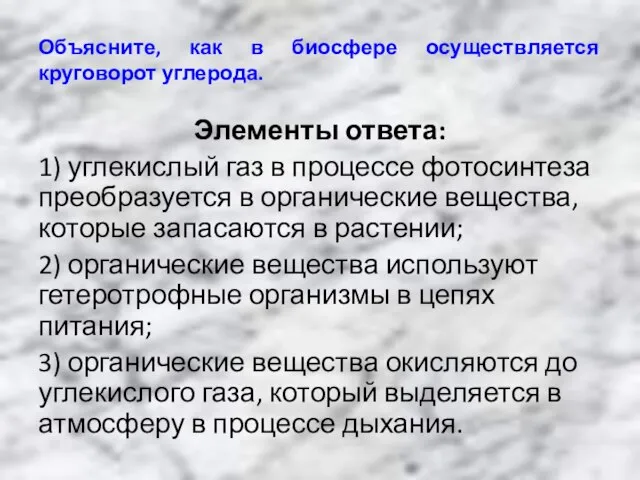 Объясните, как в биосфере осуществляется круговорот углерода.

Элементы ответа:

1) углекислый газ в процессе фотосинтеза преобразуется в органические вещества, которые запасаются в растении;

2) органические вещества используют гетеротрофные организмы в цепях питания;

3) органические вещества окисляются до углекислого газа, который выделяется в атмосферу в процессе дыхания.